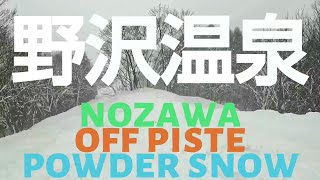 野沢温泉

NOZAWA
OFF PISTE
POWDER SNOW